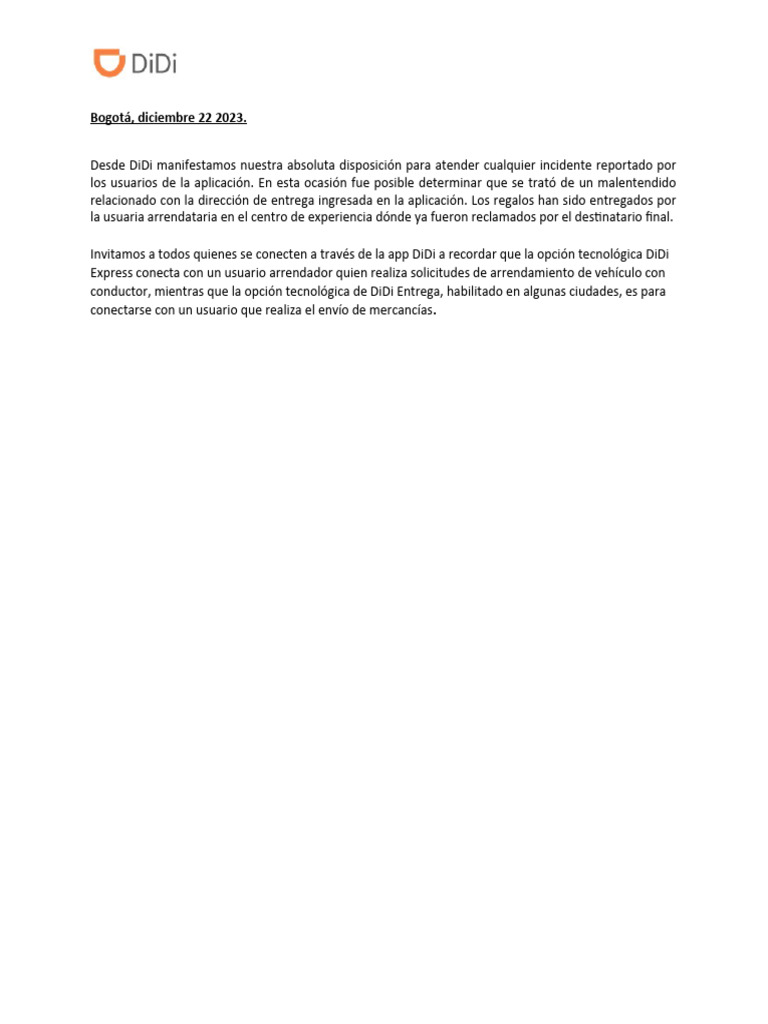 DiDi

Bogotá, diciembre 22 2023.

Desde DiDi manifestamos nuestra absoluta disposición para atender cualquier incidente reportado por los usuarios de la aplicación. En esta ocasión fue posible determinar que se trató de un malentendido relacionado con la dirección de entrega ingresada en la aplicación. Los regalos han sido entregados por la usuaria arrendataria en el centro de experiencia dónde ya fueron reclamados por el destinatario final.

Invitamos a todos quienes se conecten a través de la app DiDi a recordar que la opción tecnológica DiDi Express conecta con un usuario arrendador quien realiza solicitudes de arrendamiento de vehículo con conductor, mientras que la opción tecnológica de DiDi Entrega, habilitado en algunas ciudades, es para conectarse con un usuario que realiza el envío de mercancías.